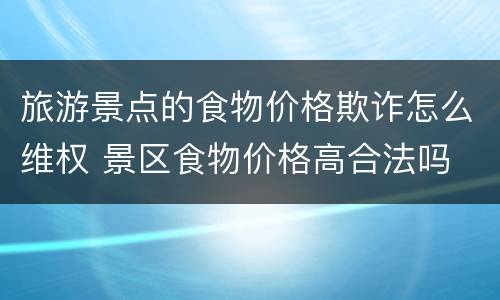 旅游景点的食物价格欺诈怎么维权 景区食物价格高合法吗